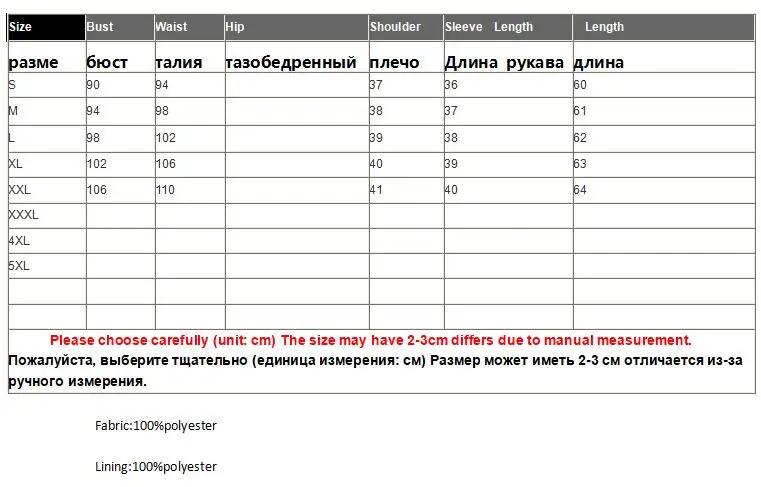 | Size | Bust | Waist | Hip | Shoulder | Sleeve Length | Length |
|---|---|---|---|---|---|---|
| разме | бюст | талия | тазобедренный | плечо | Длина рукава | длина |
| S | 90 | 94 |  | 37 | 36 | 60 |
| M | 94 | 98 |  | 38 | 37 | 61 |
| L | 98 | 102 |  | 39 | 38 | 62 |
| XL | 102 | 106 |  | 40 | 39 | 63 |
| XXL | 106 | 110 |  | 41 | 40 | 64 |
| XXXL |  |  |  |  |  |  |
| 4XL |  |  |  |  |  |  |
| 5XL |  |  |  |  |  |  |
|  |  |  |  |  |  |  |
|  |  |  |  |  |  |  |

Please choose carefully (unit: cm) The size may have 2-3cm differs due to manual measurement.

Пожалуйста, выберите тщательно (единица измерения: см) Размер может иметь 2-3 см отличается из-за ручного измерения.

Fabric:100%polyester

Lining:100%polyester